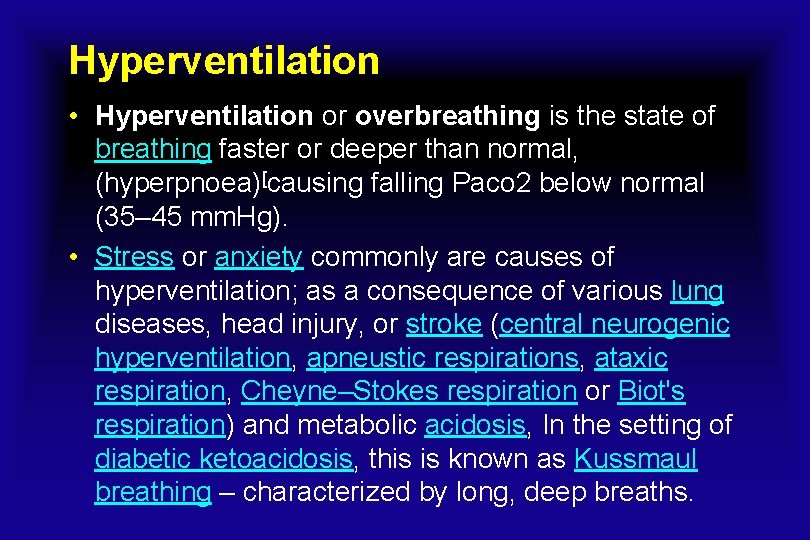 Hyperventilation

• Hyperventilation or overbreathing is the state of breathing faster or deeper than normal, (hyperpnoea)[causing falling Paco2 below normal (35–45 mmHg).

• Stress or anxiety commonly are causes of hyperventilation; as a consequence of various lung diseases, head injury, or stroke (central neurogenic hyperventilation, apneustic respirations, ataxic respiration, Cheyne–Stokes respiration or Biot's respiration) and metabolic acidosis, In the setting of diabetic ketoacidosis, this is known as Kussmaul breathing – characterized by long, deep breaths.